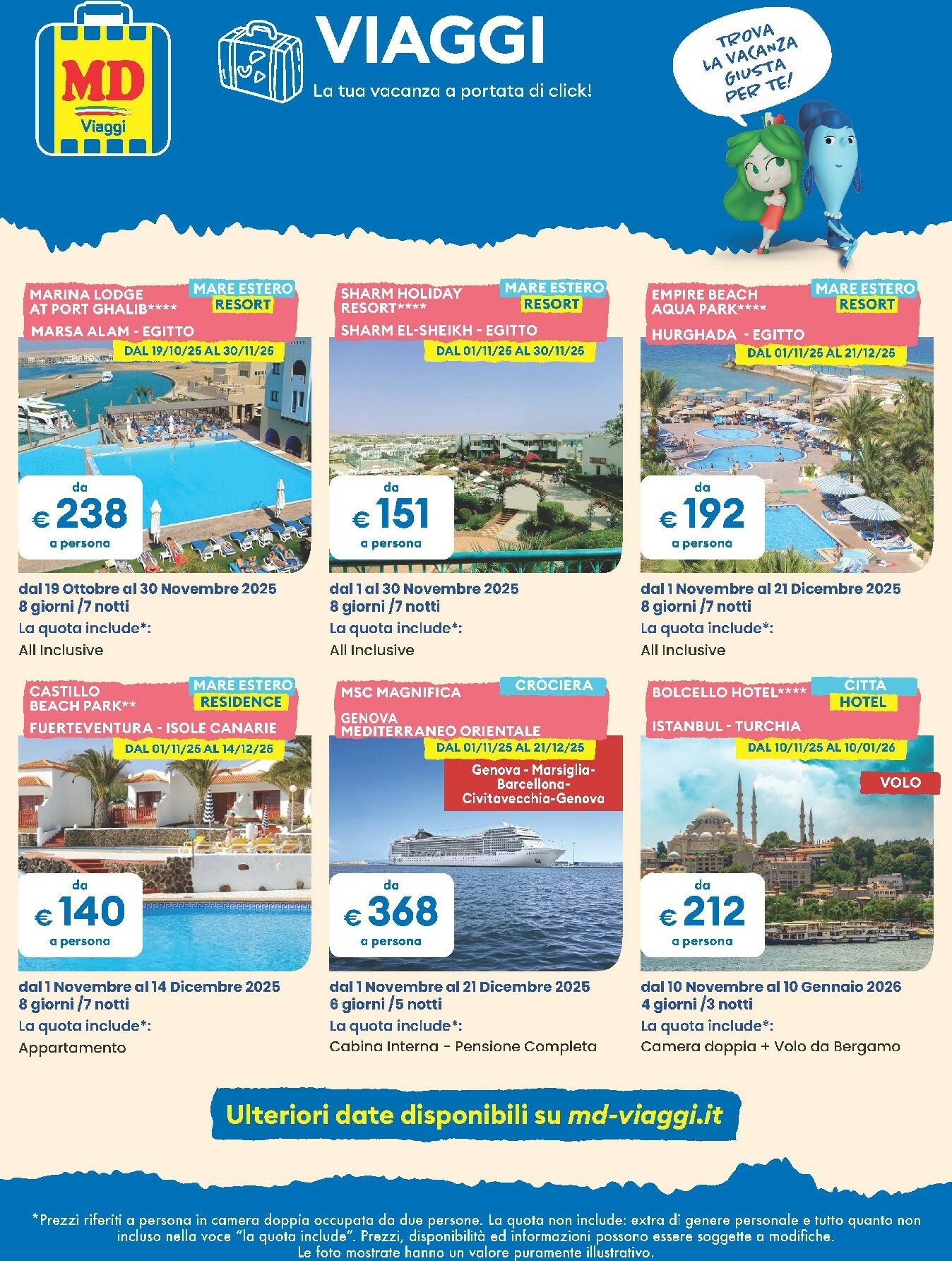 MD Viaggi

VIAGGI
La tua vacanza a portata di click!

TROVA LA VACANZA GIUSTA PER TE!

MARINA LODGE AT PORT GHALIB****
MARE ESTERO
RESORT
MARSA ALAM - EGITTO
DAL 19/10/25 AL 30/11/25
da € 238 a persona
dal 19 Ottobre al 30 Novembre 2025
8 giorni /7 notti
La quota include*:
All Inclusive

SHARM HOLIDAY RESORT****
MARE ESTERO
RESORT
SHARM EL-SHEIKH - EGITTO
DAL 01/11/25 AL 30/11/25
da € 151 a persona
dal 1 al 30 Novembre 2025
8 giorni /7 notti
La quota include*:
All Inclusive

EMPIRE BEACH AQUA PARK****
MARE ESTERO
RESORT
HURGHADA - EGITTO
DAL 01/11/25 AL 21/12/25
da € 192 a persona
dal 1 Novembre al 21 Dicembre 2025
8 giorni /7 notti
La quota include*:
All Inclusive

CASTILLO BEACH PARK**
MARE ESTERO
RESIDENCE
FUERTEVENTURA - ISOLE CANARIE
DAL 01/11/25 AL 14/12/25
da € 140 a persona
dal 1 Novembre al 14 Dicembre 2025
8 giorni /7 notti
La quota include*:
Appartamento

MSC MAGNIFICA
CROCIERA
GENOVA MEDITERRANEO ORIENTALE
DAL 01/11/25 AL 21/12/25
Genova - Marsiglia- Barcellona- Civitavecchia-Genova
da € 368 a persona
dal 1 Novembre al 21 Dicembre 2025
6 giorni /5 notti
La quota include*:
Cabina Interna - Pensione Completa

BOLCELLO HOTEL****
CITTÀ
HOTEL
ISTANBUL - TURCHIA
DAL 10/11/25 AL 10/01/26
VOLO
da € 212 a persona
dal 10 Novembre al 10 Gennaio 2026
4 giorni /3 notti
La quota include*:
Camera doppia + Volo da Bergamo

Ulteriori date disponibili su md-viaggi.it

*Prezzi riferiti a persona in camera doppia occupata da due persone. La quota non include: extra di genere personale e tutto quanto non incluso nella voce "la quota include". Prezzi, disponibilità ed informazioni possono essere soggette a modifiche. Le foto mostrate hanno un valore puramente illustrativo.